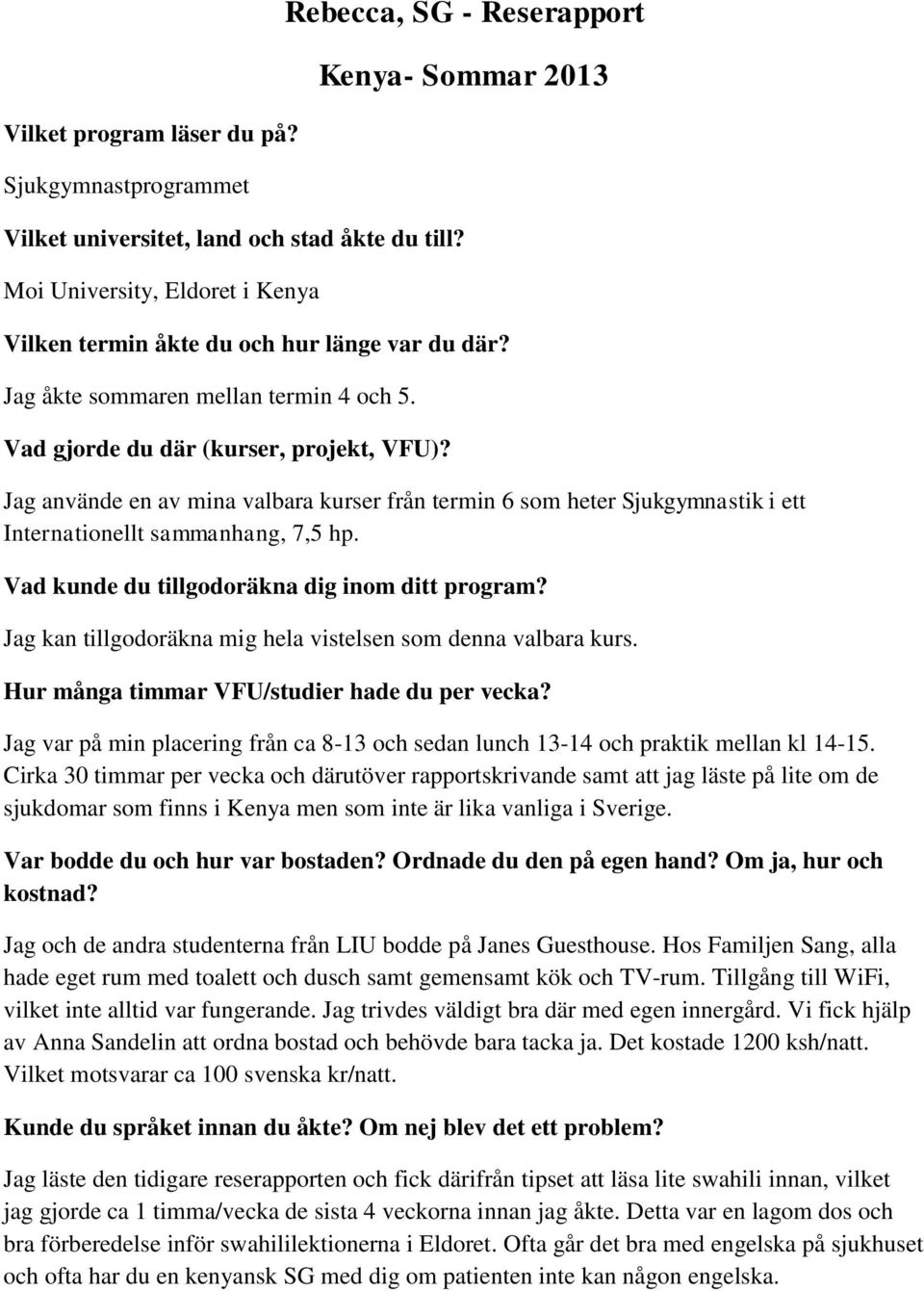 Rebecca, SG - Reserapport

Kenya- Sommar 2013

Vilket program läser du på?

Sjukgymnastprogrammet

Vilket universitet, land och stad åkte du till?

Moi University, Eldoret i Kenya

Vilken termin åkte du och hur länge var du där?

Jag åkte sommaren mellan termin 4 och 5.

Vad gjorde du där (kurser, projekt, VFU)?

Jag använde en av mina valbara kurser från termin 6 som heter Sjukgymnastik i ett Internationellt sammanhang, 7,5 hp.

Vad kunde du tillgodoräkna dig inom ditt program?

Jag kan tillgodoräkna mig hela vistelsen som denna valbara kurs.

Hur många timmar VFU/studier hade du per vecka?

Jag var på min placering från ca 8-13 och sedan lunch 13-14 och praktik mellan kl 14-15. Cirka 30 timmar per vecka och därutöver rapportskrivande samt att jag läste på lite om de sjukdomar som finns i Kenya men som inte är lika vanliga i Sverige.

Var bodde du och hur var bostaden? Ordnade du den på egen hand? Om ja, hur och kostnad?

Jag och de andra studenterna från LIU bodde på Janes Guesthouse. Hos Familjen Sang, alla hade eget rum med toalett och dusch samt gemensamt kök och TV-rum. Tillgång till WiFi, vilket inte alltid var fungerande. Jag trivdes väldigt bra där med egen innergård. Vi fick hjälp av Anna Sandelin att ordna bostad och behövde bara tacka ja. Det kostade 1200 ksh/natt. Vilket motsvarar ca 100 svenska kr/natt.

Kunde du språket innan du åkte? Om nej blev det ett problem?

Jag läste den tidigare reserapporten och fick därifrån tipset att läsa lite swahili innan, vilket jag gjorde ca 1 timma/vecka de sista 4 veckorna innan jag åkte. Detta var en lagom dos och bra förberedelse inför swahililektionerna i Eldoret. Ofta går det bra med engelska på sjukhuset och ofta har du en kenyansk SG med dig om patienten inte kan någon engelska.